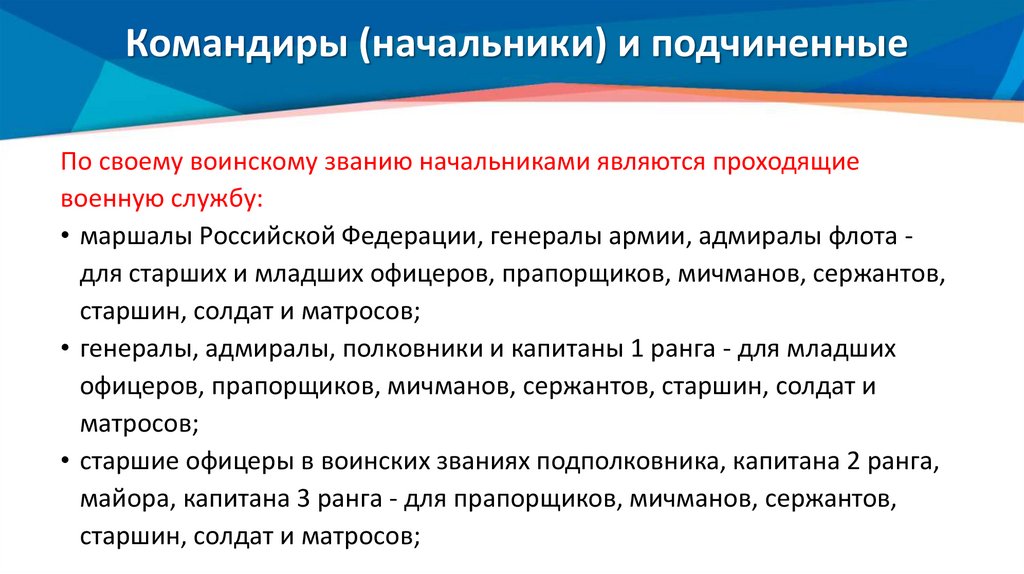 Командиры (начальники) и подчиненные

По своему воинскому званию начальниками являются проходящие военную службу:

• маршалы Российской Федерации, генералы армии, адмиралы флота - для старших и младших офицеров, прапорщиков, мичманов, сержантов, старшин, солдат и матросов;
• генералы, адмиралы, полковники и капитаны 1 ранга - для младших офицеров, прапорщиков, мичманов, сержантов, старшин, солдат и матросов;
• старшие офицеры в воинских званиях подполковника, капитана 2 ранга, майора, капитана 3 ранга - для прапорщиков, мичманов, сержантов, старшин, солдат и матросов;